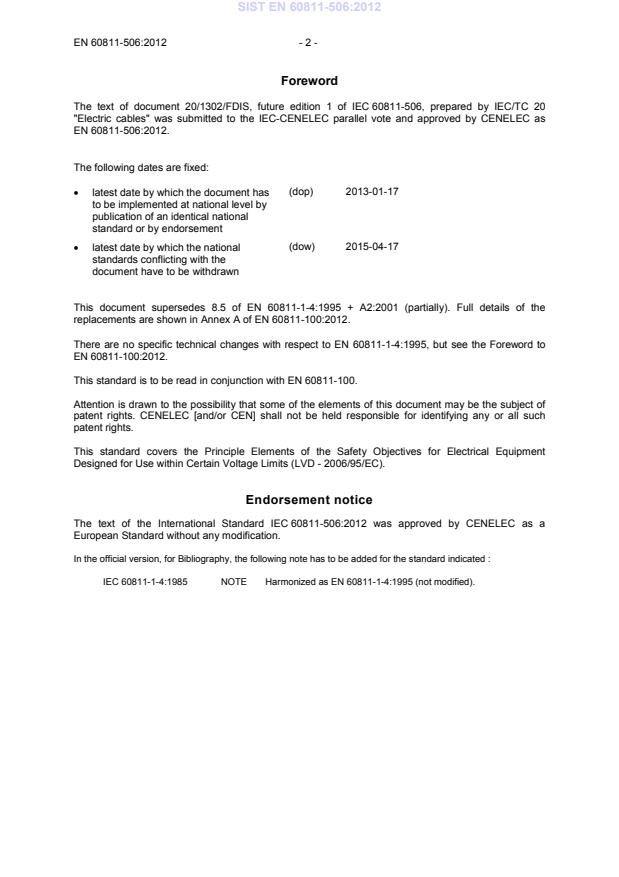 SIST EN 60811-506:2012

EN 60811-506:2012 - 2 -

Foreword

The text of document 20/1302/FDIS, future edition 1 of IEC 60811-506, prepared by IEC/TC 20 "Electric cables" was submitted to the IEC-CENELEC parallel vote and approved by CENELEC as EN 60811-506:2012.

The following dates are fixed:

• latest date by which the document has to be implemented at national level by publication of an identical national standard or by endorsement (dop) 2013-01-17

• latest date by which the national standards conflicting with the document have to be withdrawn (dow) 2015-04-17

This document supersedes 8.5 of EN 60811-1-4:1995 + A2:2001 (partially). Full details of the replacements are shown in Annex A of EN 60811-100:2012.

There are no specific technical changes with respect to EN 60811-1-4:1995, but see the Foreword to EN 60811-100:2012.

This standard is to be read in conjunction with EN 60811-100.

Attention is drawn to the possibility that some of the elements of this document may be the subject of patent rights. CENELEC [and/or CEN] shall not be held responsible for identifying any or all such patent rights.

This standard covers the Principle Elements of the Safety Objectives for Electrical Equipment Designed for Use within Certain Voltage Limits (LVD - 2006/95/EC).

Endorsement notice

The text of the International Standard IEC 60811-506:2012 was approved by CENELEC as a European Standard without any modification.

In the official version, for Bibliography, the following note has to be added for the standard indicated :

IEC 60811-1-4:1985 NOTE Harmonized as EN 60811-1-4:1995 (not modified).